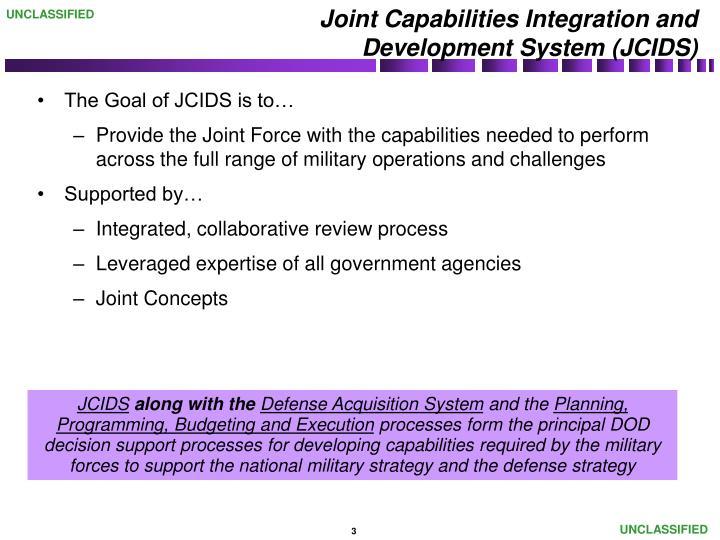 UNCLASSIFIED

Joint Capabilities Integration and Development System (JCIDS)

• The Goal of JCIDS is to…
– Provide the Joint Force with the capabilities needed to perform across the full range of military operations and challenges
• Supported by…
– Integrated, collaborative review process
– Leveraged expertise of all government agencies
– Joint Concepts

JCIDS along with the Defense Acquisition System and the Planning, Programming, Budgeting and Execution processes form the principal DOD decision support processes for developing capabilities required by the military forces to support the national military strategy and the defense strategy

3

UNCLASSIFIED